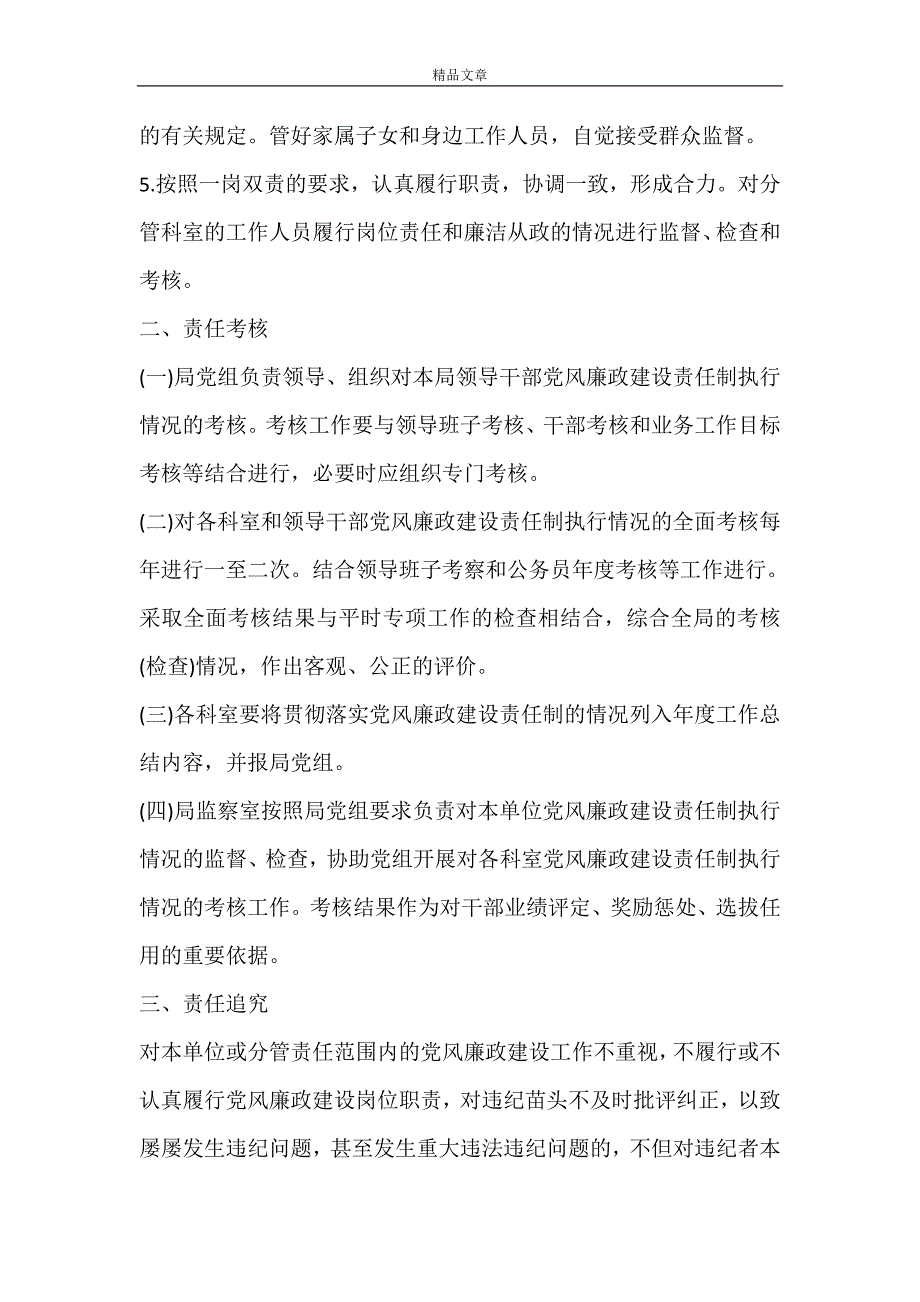 精品文章

的有关规定。管好家属子女和身边工作人员，自觉接受群众监督。

5.按照一岗双责的要求，认真履行职责，协调一致，形成合力。对分管科室的工作人员履行岗位责任和廉洁从政的情况进行监督、检查和考核。

二、责任考核

(一)局党组负责领导、组织对本局领导干部党风廉政建设责任制执行情况的考核。考核工作要与领导班子考核、干部考核和业务工作目标考核等结合进行，必要时应组织专门考核。

(二)对各科室和领导干部党风廉政建设责任制执行情况的全面考核每年进行一至二次。结合领导班子考察和公务员年度考核等工作进行。采取全面考核结果与平时专项工作的检查相结合，综合全局的考核(检查)情况，作出客观、公正的评价。

(三)各科室要将贯彻落实党风廉政建设责任制的情况列入年度工作总结内容，并报局党组。

(四)局监察室按照局党组要求负责对本单位党风廉政建设责任制执行情况的监督、检查，协助党组开展对各科室党风廉政建设责任制执行情况的考核工作。考核结果作为对干部业绩评定、奖励惩处、选拔任用的重要依据。

三、责任追究

对本单位或分管责任范围内的党风廉政建设工作不重视，不履行或不认真履行党风廉政建设岗位职责，对违纪苗头不及时批评纠正，以致屡屡发生违纪问题，甚至发生重大违法违纪问题的，不但对违纪者本